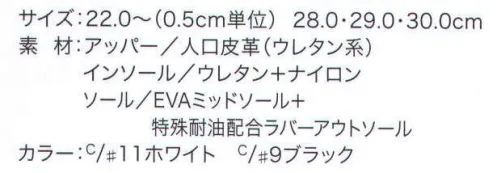 サイズ：22.0～(0.5cm単位)　28.0・29.0・30.0cm
素　材：アッパー／人口皮革(ウレタン系)
インソール／ウレタン＋ナイロン
ソール／EVAミッドソール＋
特殊耐油配合ラバーアウトソール
カラー：C/#11ホワイト　C/#9ブラック